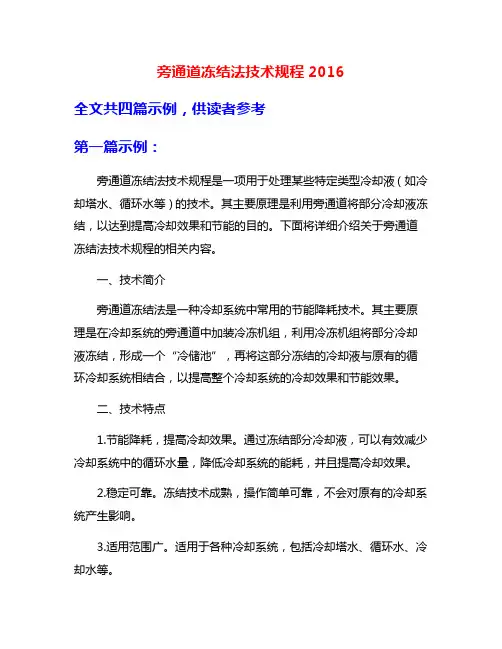 旁通道冻结法技术规程 2016

全文共四篇示例，供读者参考

第一篇示例：

旁通道冻结法技术规程是一项用于处理某些特定类型冷却液（如冷却塔水、循环水等）的技术。其主要原理是利用旁通道将部分冷却液冻结，以达到提高冷却效果和节能的目的。下面将详细介绍关于旁通道冻结法技术规程的相关内容。

一、技术简介

旁通道冻结法是一种冷却系统中常用的节能降耗技术。其主要原理是在冷却系统的旁通道中加装冷冻机组，利用冷冻机组将部分冷却液冻结，形成一个“冷储池”，再将这部分冻结的冷却液与原有的循环冷却系统相结合，以提高整个冷却系统的冷却效果和节能效果。

二、技术特点

1.节能降耗，提高冷却效果。通过冻结部分冷却液，可以有效减少冷却系统中的循环水量，降低冷却系统的能耗，并且提高冷却效果。

2.稳定可靠。冻结技术成熟，操作简单可靠，不会对原有的冷却系统产生影响。

3.适用范围广。适用于各种冷却系统，包括冷却塔水、循环水、冷却水等。